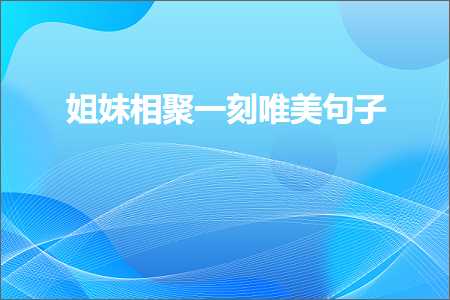 姐妹相聚一刻唯美句子